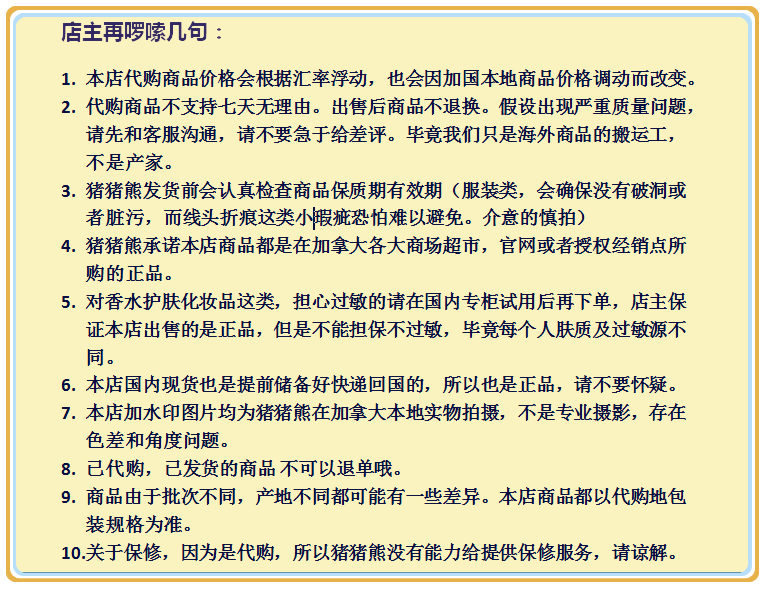 店主再啰嗦几句：

1. 本店代购商品价格会根据汇率浮动，也会因加国本地商品价格调动而改变。

2. 代购商品不支持七天无理由。出售后商品不退换。假设出现严重质量问题，请先和客服沟通，请不要急于给差评。毕竟我们只是海外商品的搬运工，不是产家。

3. 猪猪熊发货前会认真检查商品保质期有效期（服装类，会确保没有破洞或者脏污，而线头折痕这类小瑕疵恐怕难以避免。介意的慎拍）

4. 猪猪熊承诺本店商品都是在加拿大各大商场超市，官网或者授权经销点所购的正品。

5. 对香水护肤化妆品这类，担心过敏的请在国内专柜试用后再下单，店主保证本店出售的是正品，但是不能担保不过敏，毕竟每个人肤质及过敏源不同。

6. 本店国内现货也是提前储备好快递回国的，所以也是正品，请不要怀疑。

7. 本店加水印图片均为猪猪熊在加拿大本地实物拍摄，不是专业摄影，存在色差和角度问题。

8. 已代购，已发货的商品 不可以退单哦。

9. 商品由于批次不同，产地不同都可能有一些差异。本店商品都以代购地包装规格为准。

10.关于保修，因为是代购，所以猪猪熊没有能力给提供保修服务，请谅解。